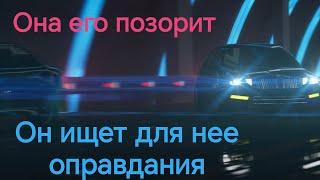 Она его позорит

Он ищет для нее оправдания